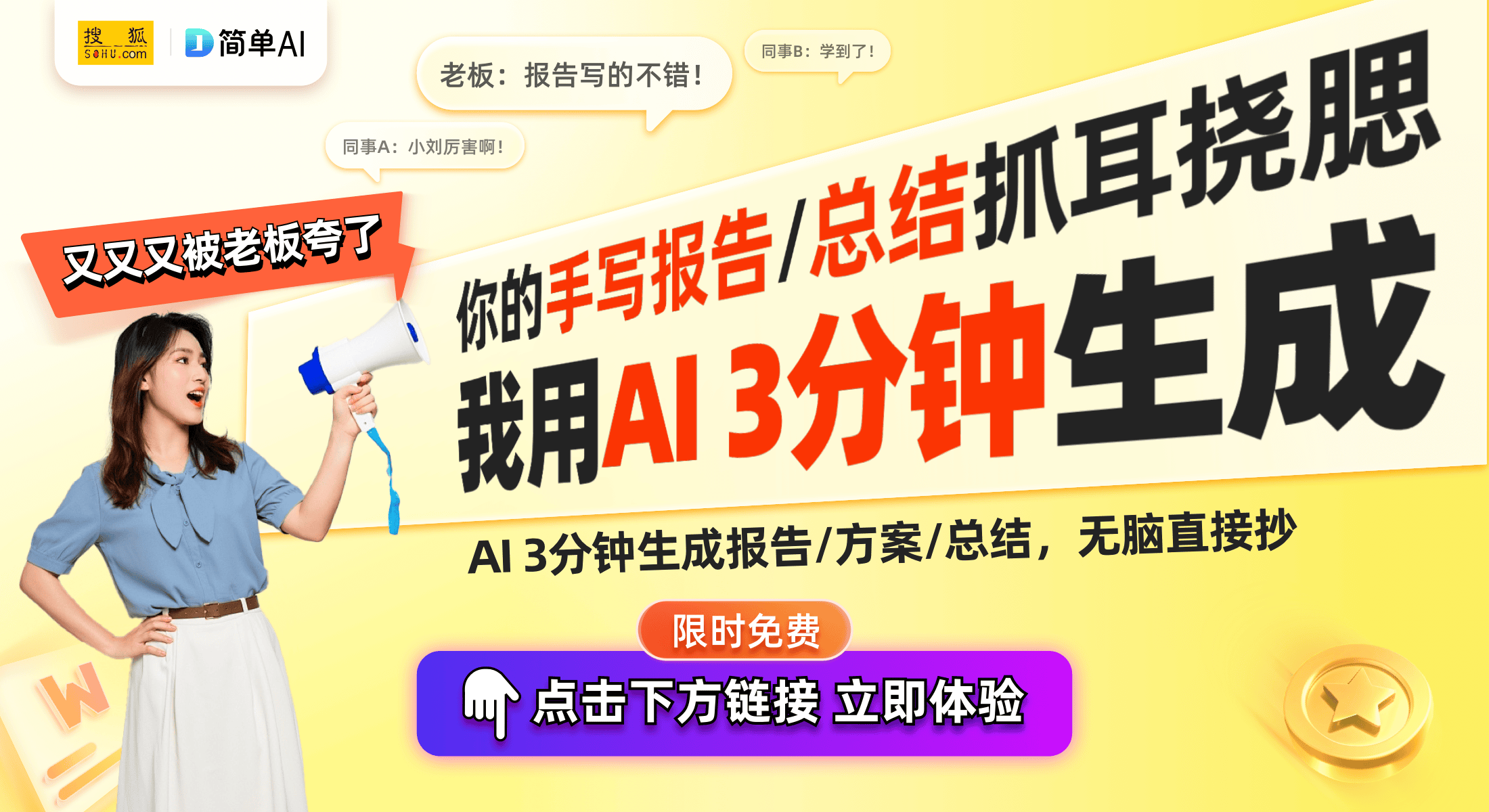 搜狐 SOHU.com
简单AI

老板：报告写的不错！

同事B：学到了！

同事A：小刘厉害啊！

又又又被老板夸了

你的手写报告/总结抓耳挠腮

我用AI 3分钟生成

AI 3分钟生成报告/方案/总结，无脑直接抄

限时免费

点击下方链接 立即体验

W